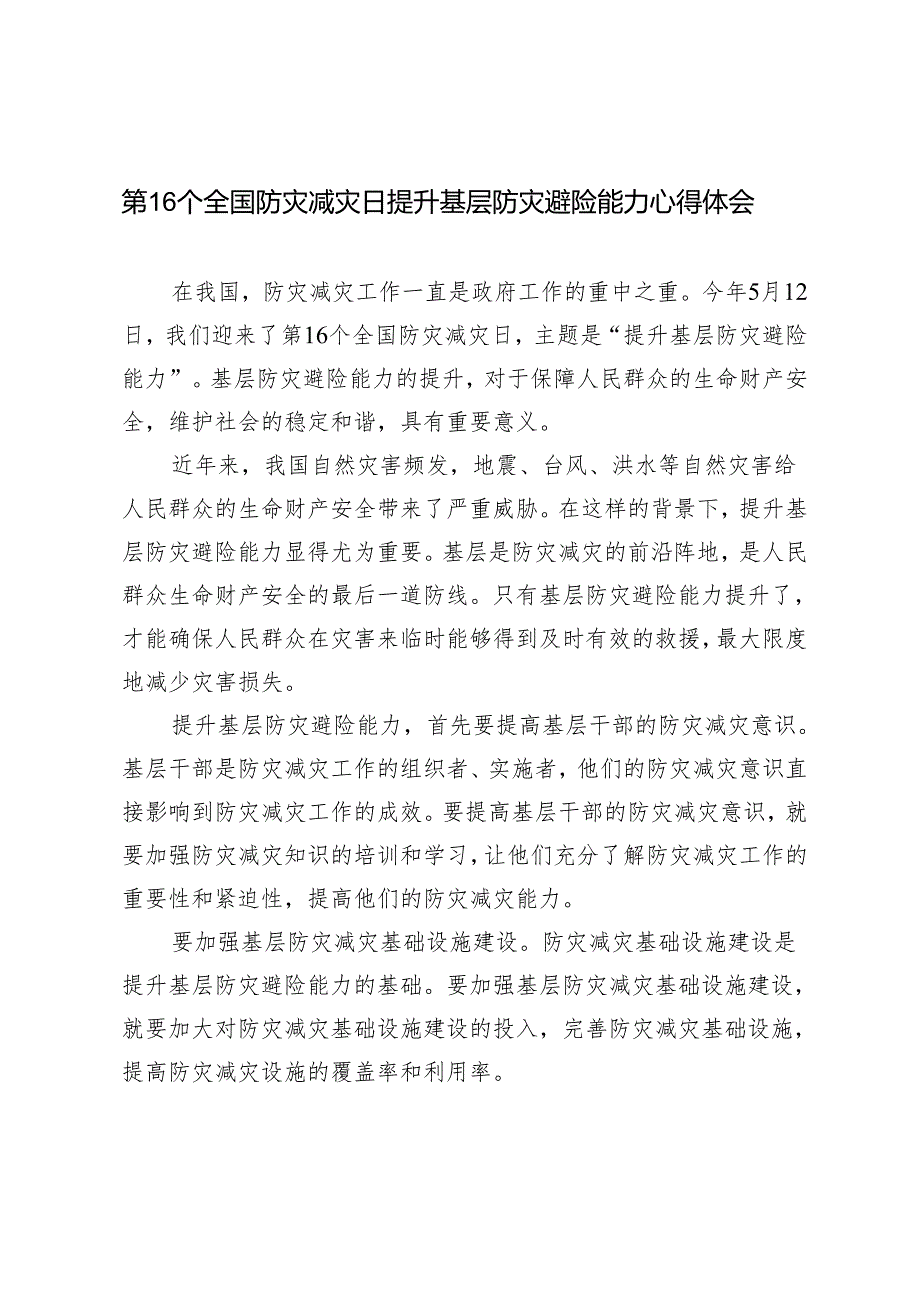 第16个全国防灾减灾日提升基层防灾避险能力心得体会

在我国，防灾减灾工作一直是政府工作的重中之重。今年5月12日，我们迎来了第16个全国防灾减灾日，主题是“提升基层防灾避险能力”。基层防灾避险能力的提升，对于保障人民群众的生命财产安全，维护社会的稳定和谐，具有重要意义。

近年来，我国自然灾害频发，地震、台风、洪水等自然灾害给人民群众的生命财产安全带来了严重威胁。在这样的背景下，提升基层防灾避险能力显得尤为重要。基层是防灾减灾的前沿阵地，是人民群众生命财产安全的最后一道防线。只有基层防灾避险能力提升了，才能确保人民群众在灾害来临时能够得到及时有效的救援，最大限度地减少灾害损失。

提升基层防灾避险能力，首先要提高基层干部的防灾减灾意识。基层干部是防灾减灾工作的组织者、实施者，他们的防灾减灾意识直接影响到防灾减灾工作的成效。要提高基层干部的防灾减灾意识，就要加强防灾减灾知识的培训和学习，让他们充分了解防灾减灾工作的重要性和紧迫性，提高他们的防灾减灾能力。

要加强基层防灾减灾基础设施建设。防灾减灾基础设施建设是提升基层防灾避险能力的基础。要加强基层防灾减灾基础设施建设，就要加大对防灾减灾基础设施建设的投入，完善防灾减灾基础设施，提高防灾减灾设施的覆盖率和利用率。